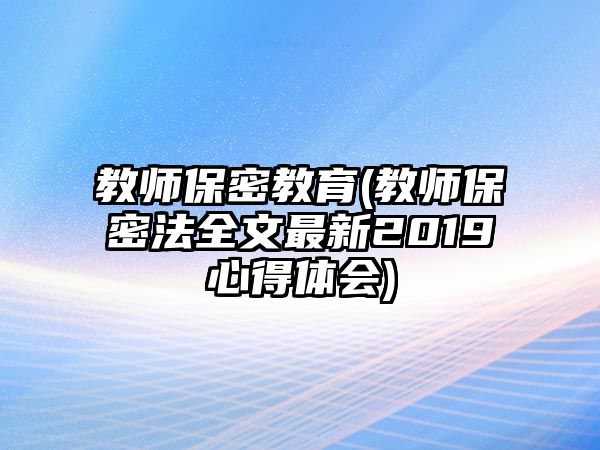 教师保密教育(教师保密法全文最新2019心得体会)